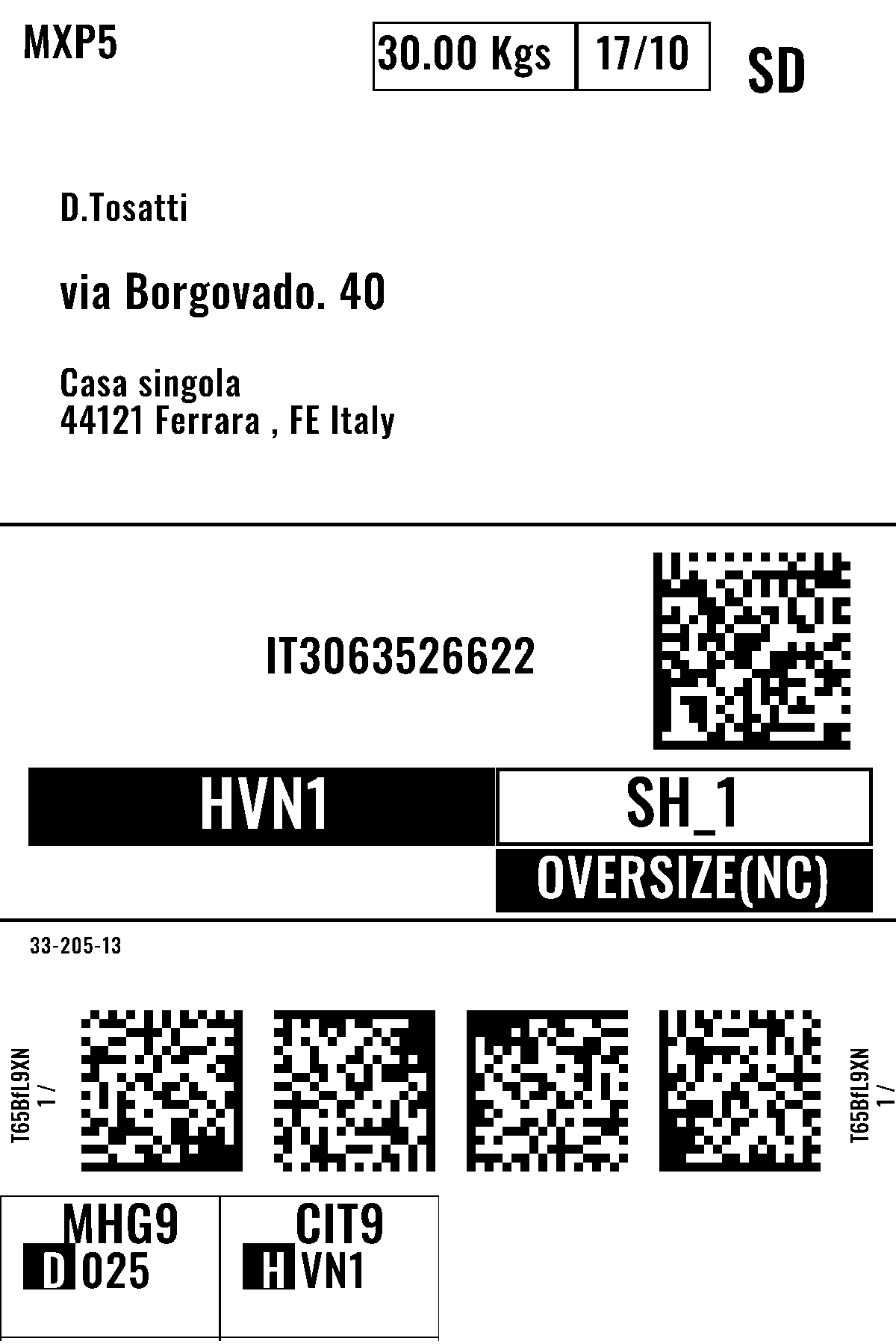 MXP5

30.00 Kgs 17/10

SD

D.Tosatti

via Borgovado. 40

Casa singola
44121 Ferrara , FE Italy

IT3063526622

HVN1

SH_1

OVERSIZE(NC)

33-205-13

T65BfL9XN
1 /

T65BfL9XN
1 /

MHG9
D 025

CIT9
H VN1